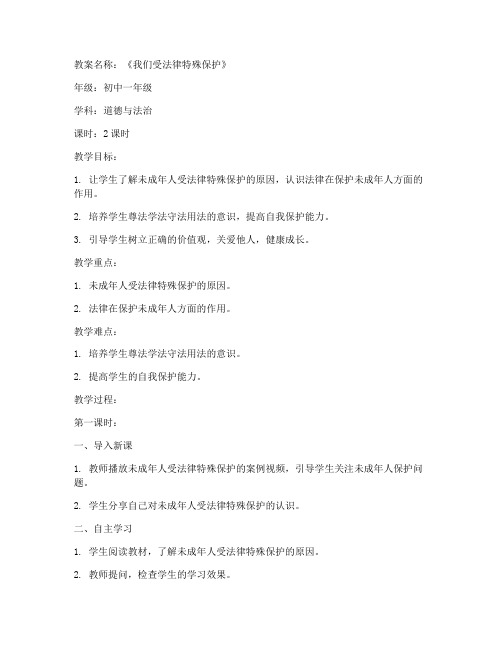 教案名称：《我们受法律特殊保护》

年级：初中一年级

学科：道德与法治

课时：2 课时

教学目标：

1. 让学生了解未成年人受法律特殊保护的原因，认识法律在保护未成年人方面的作用。

2. 培养学生尊法学法守法用法的意识，提高自我保护能力。

3. 引导学生树立正确的价值观，关爱他人，健康成长。

教学重点：

1. 未成年人受法律特殊保护的原因。

2. 法律在保护未成年人方面的作用。

教学难点：

1. 培养学生尊法学法守法用法的意识。

2. 提高学生的自我保护能力。

教学过程：

第一课时：

一、导入新课

1. 教师播放未成年人受法律特殊保护的案例视频，引导学生关注未成年人保护问题。

2. 学生分享自己对未成年人受法律特殊保护的认识。

二、自主学习

1. 学生阅读教材，了解未成年人受法律特殊保护的原因。

2. 教师提问，检查学生的学习效果。